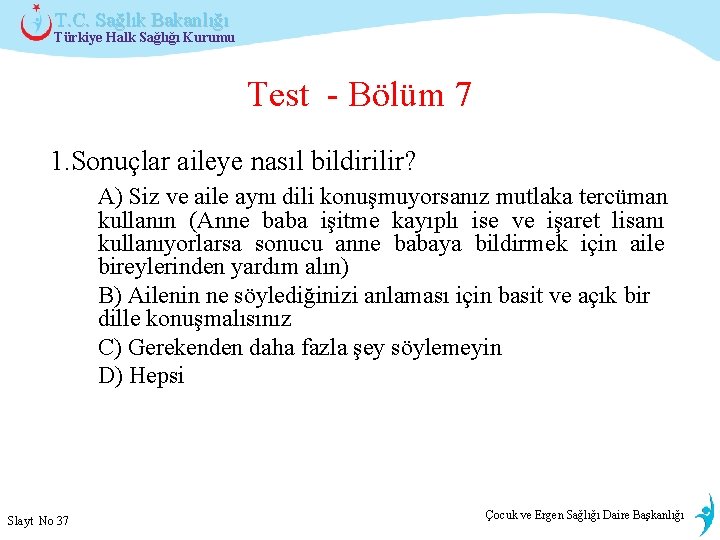 T.C. Sağlık Bakanlığı
Türkiye Halk Sağlığı Kurumu

Test - Bölüm 7

1.Sonuçlar aileye nasıl bildirilir?

A) Siz ve aile aynı dili konuşmuyorsanız mutlaka tercüman kullanın (Anne baba işitme kayıplı ise ve işaret lisanı kullanıyorlarsa sonucu anne babaya bildirmek için aile bireylerinden yardım alın)

B) Ailenin ne söylediğinizi anlaması için basit ve açık bir dille konuşmalısınız

C) Gerekenden daha fazla şey söylemeyin

D) Hepsi

Slayt No 37

Çocuk ve Ergen Sağlığı Daire Başkanlığı